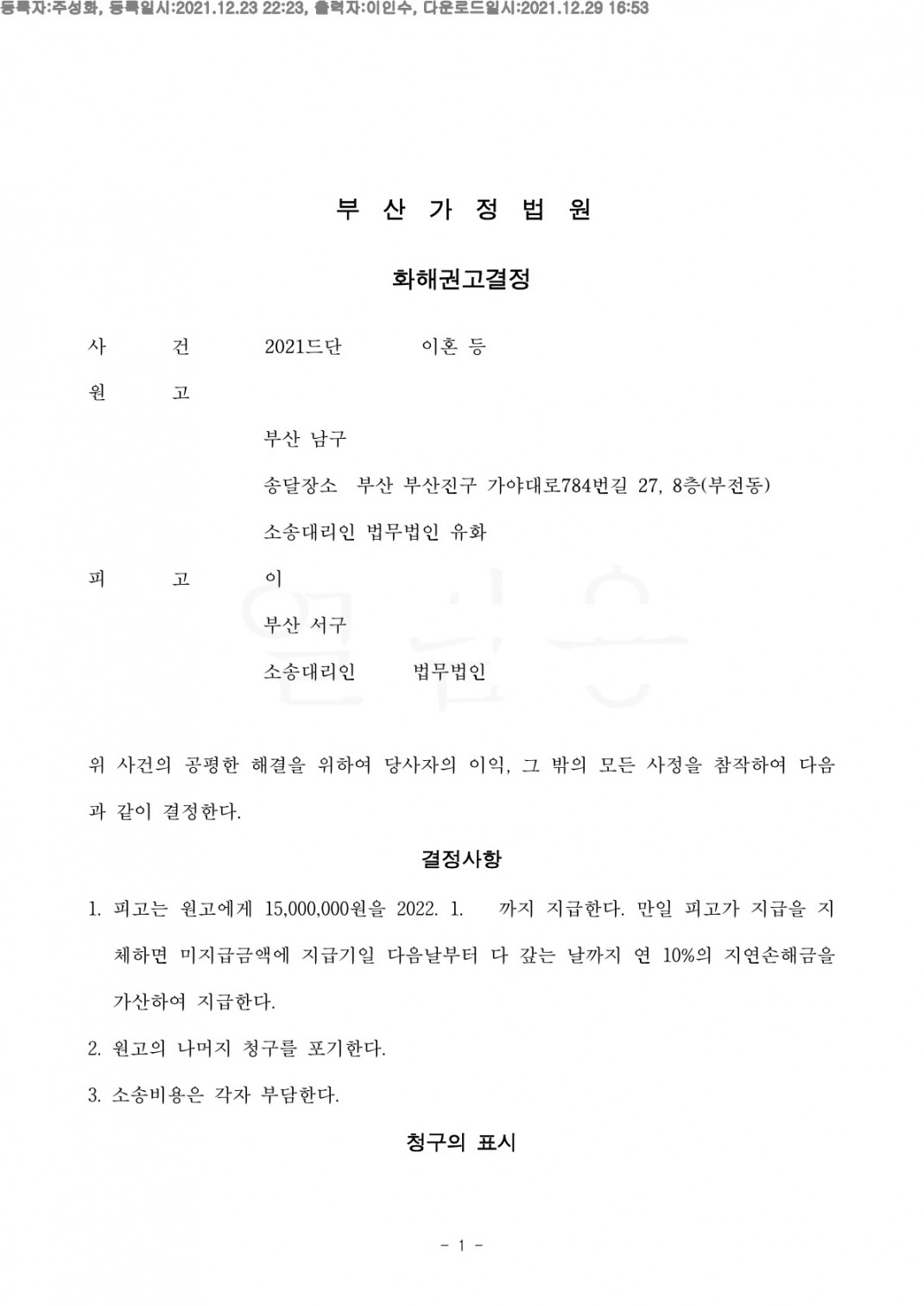 등록자:주성화, 등록일시:2021.12.23 22:23, 출력자:이인수, 다운로드일시:2021.12.29 16:53

부 산 가 정 법 원

화해권고결정

사 건 2021드단 이혼 등

원 고

부산 남구

송달장소 부산 부산진구 가야대로784번길 27, 8층(부전동)

소송대리인 법무법인 유화

피 고 이

부산 서구

소송대리인 법무법인

위 사건의 공평한 해결을 위하여 당사자의 이익, 그 밖의 모든 사정을 참작하여 다음과 같이 결정한다.

결정사항

1. 피고는 원고에게 15,000,000원을 2022. 1. 까지 지급한다. 만일 피고가 지급을 지체하면 미지급금액에 지급기일 다음날부터 다 갚는 날까지 연 10%의 지연손해금을 가산하여 지급한다.

2. 원고의 나머지 청구를 포기한다.

3. 소송비용은 각자 부담한다.

청구의 표시

- 1 -